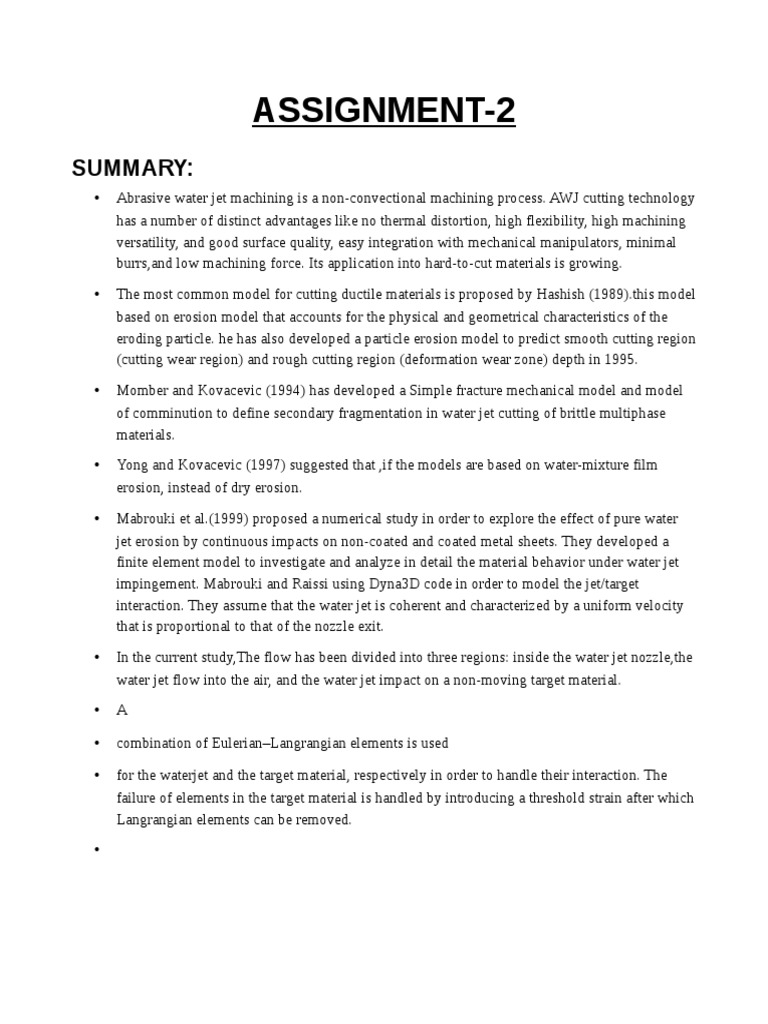 ASSIGNMENT-2

SUMMARY:

• Abrasive water jet machining is a non-convectional machining process. AWJ cutting technology has a number of distinct advantages like no thermal distortion, high flexibility, high machining versatility, and good surface quality, easy integration with mechanical manipulators, minimal burrs,and low machining force. Its application into hard-to-cut materials is growing.

• The most common model for cutting ductile materials is proposed by Hashish (1989).this model based on erosion model that accounts for the physical and geometrical characteristics of the eroding particle. he has also developed a particle erosion model to predict smooth cutting region (cutting wear region) and rough cutting region (deformation wear zone) depth in 1995.

• Momber and Kovacevic (1994) has developed a Simple fracture mechanical model and model of comminution to define secondary fragmentation in water jet cutting of brittle multiphase materials.

• Yong and Kovacevic (1997) suggested that ,if the models are based on water-mixture film erosion, instead of dry erosion.

• Mabrouki et al.(1999) proposed a numerical study in order to explore the effect of pure water jet erosion by continuous impacts on non-coated and coated metal sheets. They developed a finite element model to investigate and analyze in detail the material behavior under water jet impingement. Mabrouki and Raissi using Dyna3D code in order to model the jet/target interaction. They assume that the water jet is coherent and characterized by a uniform velocity that is proportional to that of the nozzle exit.

• In the current study,The flow has been divided into three regions: inside the water jet nozzle,the water jet flow into the air, and the water jet impact on a non-moving target material.

• A

• combination of Eulerian–Langrangian elements is used

• for the waterjet and the target material, respectively in order to handle their interaction. The failure of elements in the target material is handled by introducing a threshold strain after which Langrangian elements can be removed.

•